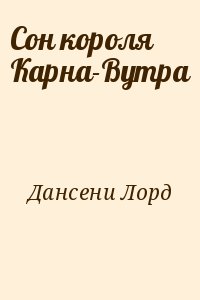 Сон короля Карна-Вутра

Дансени Лорд